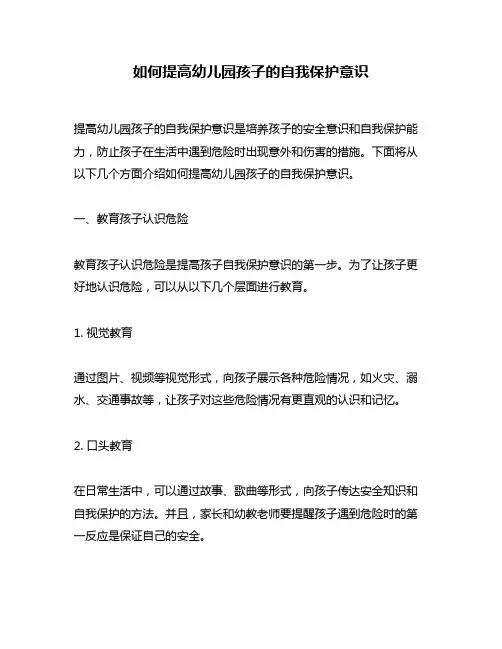 如何提高幼儿园孩子的自我保护意识

提高幼儿园孩子的自我保护意识是培养孩子的安全意识和自我保护能力，防止孩子在生活中遇到危险时出现意外和伤害的措施。下面将从以下几个方面介绍如何提高幼儿园孩子的自我保护意识。

一、教育孩子认识危险

教育孩子认识危险是提高孩子自我保护意识的第一步。为了让孩子更好地认识危险，可以从以下几个层面进行教育。

1. 视觉教育

通过图片、视频等视觉形式，向孩子展示各种危险情况，如火灾、溺水、交通事故等，让孩子对这些危险情况有更直观的认识和记忆。

2. 口头教育

在日常生活中，可以通过故事、歌曲等形式，向孩子传达安全知识和自我保护的方法。并且，家长和幼教老师要提醒孩子遇到危险时的第一反应是保证自己的安全。